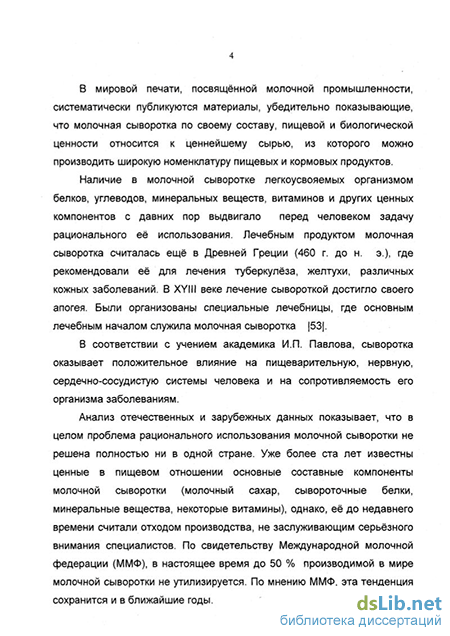 4

В мировой печати, посвящённой молочной промышленности, систематически публикуются материалы, убедительно показывающие, что молочная сыворотка по своему составу, пищевой и биологической ценности относится к ценнейшему сырью, из которого можно производить широкую номенклатуру пищевых и кормовых продуктов.

Наличие в молочной сыворотке легкоусвояемых организмом белков, углеводов, минеральных веществ, витаминов и других ценных компонентов с давних пор выдвигало перед человеком задачу рационального её использования. Лечебным продуктом молочная сыворотка считалась ещё в Древней Греции (460 г. до н. э.), где рекомендовали её для лечения туберкулёза, желтухи, различных кожных заболеваний. В XYIII веке лечение сывороткой достигло своего апогея. Были организованы специальные лечебницы, где основным лечебным началом служила молочная сыворотка [53].

В соответствии с учением академика И.П. Павлова, сыворотка оказывает положительное влияние на пищеварительную, нервную, сердечно-сосудистую системы человека и на сопротивляемость его организма заболеваниям.

Анализ отечественных и зарубежных данных показывает, что в целом проблема рационального использования молочной сыворотки не решена полностью ни в одной стране. Уже более ста лет известны ценные в пищевом отношении основные составные компоненты молочной сыворотки (молочный сахар, сывороточные белки, минеральные вещества, некоторые витамины), однако, её до недавнего времени считали отходом производства, не заслуживающим серьёзного внимания специалистов. По свидетельству Международной молочной федерации (ММФ), в настоящее время до 50 % производимой в мире молочной сыворотки не утилизируется. По мнению ММФ, эта тенденция сохранится и в ближайшие годы.

dsLib.net
библиотека диссертаций